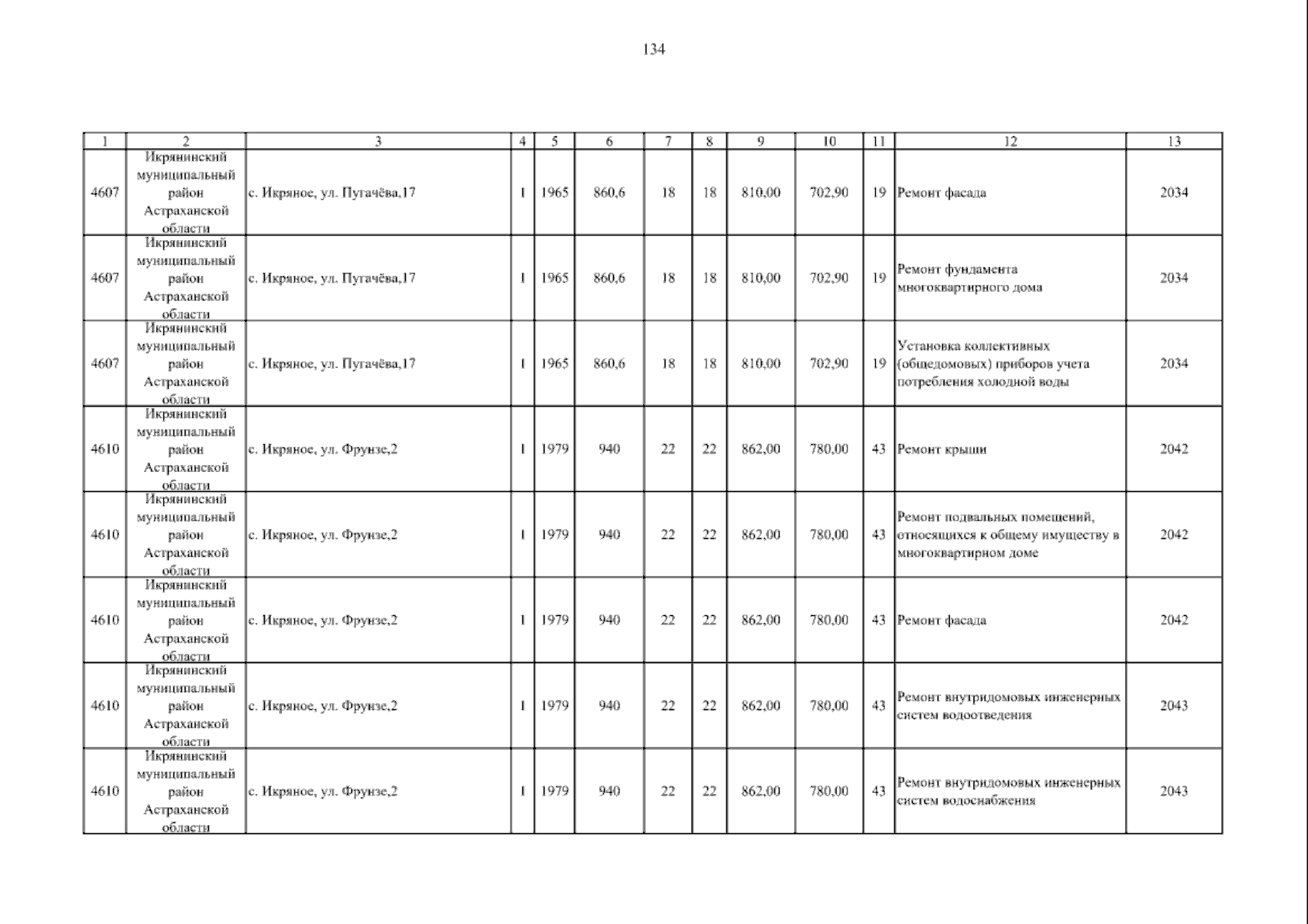 134

| 1 | 2 | 3 | 4 | 5 | 6 | 7 | 8 | 9 | 10 | 11 | 12 | 13 |
|---|---|---|---|---|---|---|---|---|---|---|---|---|
| 4607 | Икрянинский муниципальный район Астраханской области | с. Икряное, ул. Пугачёва,17 | 1 | 1965 | 860,6 | 18 | 18 | 810,00 | 702,90 | 19 | Ремонт фасада | 2034 |
| 4607 | Икрянинский муниципальный район Астраханской области | с. Икряное, ул. Пугачёва,17 | 1 | 1965 | 860,6 | 18 | 18 | 810,00 | 702,90 | 19 | Ремонт фундамента многоквартирного дома | 2034 |
| 4607 | Икрянинский муниципальный район Астраханской области | с. Икряное, ул. Пугачёва,17 | 1 | 1965 | 860,6 | 18 | 18 | 810,00 | 702,90 | 19 | Установка коллективных (общедомовых) приборов учета потребления холодной воды | 2034 |
| 4610 | Икрянинский муниципальный район Астраханской области | с. Икряное, ул. Фрунзе,2 | 1 | 1979 | 940 | 22 | 22 | 862,00 | 780,00 | 43 | Ремонт крыши | 2042 |
| 4610 | Икрянинский муниципальный район Астраханской области | с. Икряное, ул. Фрунзе,2 | 1 | 1979 | 940 | 22 | 22 | 862,00 | 780,00 | 43 | Ремонт подвальных помещений, относящихся к общему имуществу в многоквартирном доме | 2042 |
| 4610 | Икрянинский муниципальный район Астраханской области | с. Икряное, ул. Фрунзе,2 | 1 | 1979 | 940 | 22 | 22 | 862,00 | 780,00 | 43 | Ремонт фасада | 2042 |
| 4610 | Икрянинский муниципальный район Астраханской области | с. Икряное, ул. Фрунзе,2 | 1 | 1979 | 940 | 22 | 22 | 862,00 | 780,00 | 43 | Ремонт внутридомовых инженерных систем водоотведения | 2043 |
| 4610 | Икрянинский муниципальный район Астраханской области | с. Икряное, ул. Фрунзе,2 | 1 | 1979 | 940 | 22 | 22 | 862,00 | 780,00 | 43 | Ремонт внутридомовых инженерных систем водоснабжения | 2043 |